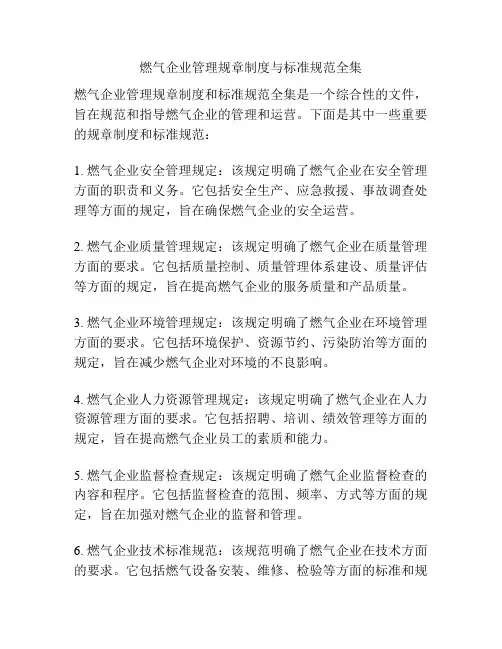 燃气企业管理规章制度与标准规范全集

燃气企业管理规章制度和标准规范全集是一个综合性的文件，旨在规范和指导燃气企业的管理和运营。下面是其中一些重要的规章制度和标准规范：

1. 燃气企业安全管理规定：该规定明确了燃气企业在安全管理方面的职责和义务。它包括安全生产、应急救援、事故调查处理等方面的规定，旨在确保燃气企业的安全运营。

2. 燃气企业质量管理规定：该规定明确了燃气企业在质量管理方面的要求。它包括质量控制、质量管理体系建设、质量评估等方面的规定，旨在提高燃气企业的服务质量和产品质量。

3. 燃气企业环境管理规定：该规定明确了燃气企业在环境管理方面的要求。它包括环境保护、资源节约、污染防治等方面的规定，旨在减少燃气企业对环境的不良影响。

4. 燃气企业人力资源管理规定：该规定明确了燃气企业在人力资源管理方面的要求。它包括招聘、培训、绩效管理等方面的规定，旨在提高燃气企业员工的素质和能力。

5. 燃气企业监督检查规定：该规定明确了燃气企业监督检查的内容和程序。它包括监督检查的范围、频率、方式等方面的规定，旨在加强对燃气企业的监督和管理。

6. 燃气企业技术标准规范：该规范明确了燃气企业在技术方面的要求。它包括燃气设备安装、维修、检验等方面的标准和规